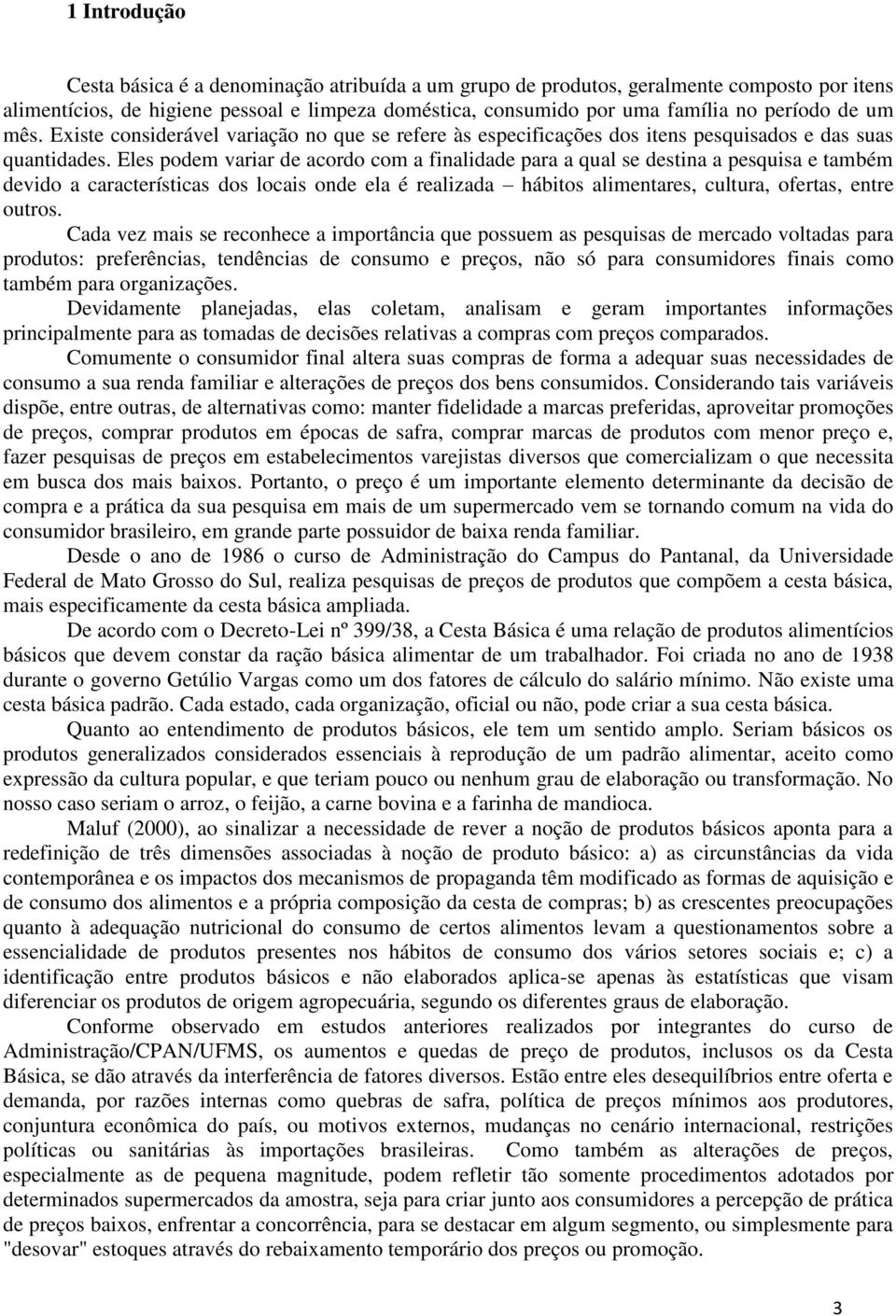 1 Introdução

Cesta básica é a denominação atribuída a um grupo de produtos, geralmente composto por itens alimentícios, de higiene pessoal e limpeza doméstica, consumido por uma família no período de um mês. Existe considerável variação no que se refere às especificações dos itens pesquisados e das suas quantidades. Eles podem variar de acordo com a finalidade para a qual se destina a pesquisa e também devido a características dos locais onde ela é realizada – hábitos alimentares, cultura, ofertas, entre outros.

Cada vez mais se reconhece a importância que possuem as pesquisas de mercado voltadas para produtos: preferências, tendências de consumo e preços, não só para consumidores finais como também para organizações.

Devidamente planejadas, elas coletam, analisam e geram importantes informações principalmente para as tomadas de decisões relativas a compras com preços comparados.

Comumente o consumidor final altera suas compras de forma a adequar suas necessidades de consumo a sua renda familiar e alterações de preços dos bens consumidos. Considerando tais variáveis dispõe, entre outras, de alternativas como: manter fidelidade a marcas preferidas, aproveitar promoções de preços, comprar produtos em épocas de safra, comprar marcas de produtos com menor preço e, fazer pesquisas de preços em estabelecimentos varejistas diversos que comercializam o que necessita em busca dos mais baixos. Portanto, o preço é um importante elemento determinante da decisão de compra e a prática da sua pesquisa em mais de um supermercado vem se tornando comum na vida do consumidor brasileiro, em grande parte possuidor de baixa renda familiar.

Desde o ano de 1986 o curso de Administração do Campus do Pantanal, da Universidade Federal de Mato Grosso do Sul, realiza pesquisas de preços de produtos que compõem a cesta básica, mais especificamente da cesta básica ampliada.

De acordo com o Decreto-Lei nº 399/38, a Cesta Básica é uma relação de produtos alimentícios básicos que devem constar da ração básica alimentar de um trabalhador. Foi criada no ano de 1938 durante o governo Getúlio Vargas como um dos fatores de cálculo do salário mínimo. Não existe uma cesta básica padrão. Cada estado, cada organização, oficial ou não, pode criar a sua cesta básica.

Quanto ao entendimento de produtos básicos, ele tem um sentido amplo. Seriam básicos os produtos generalizados considerados essenciais à reprodução de um padrão alimentar, aceito como expressão da cultura popular, e que teriam pouco ou nenhum grau de elaboração ou transformação. No nosso caso seriam o arroz, o feijão, a carne bovina e a farinha de mandioca.

Maluf (2000), ao sinalizar a necessidade de rever a noção de produtos básicos aponta para a redefinição de três dimensões associadas à noção de produto básico: a) as circunstâncias da vida contemporânea e os impactos dos mecanismos de propaganda têm modificado as formas de aquisição e de consumo dos alimentos e a própria composição da cesta de compras; b) as crescentes preocupações quanto à adequação nutricional do consumo de certos alimentos levam a questionamentos sobre a essencialidade de produtos presentes nos hábitos de consumo dos vários setores sociais e; c) a identificação entre produtos básicos e não elaborados aplica-se apenas às estatísticas que visam diferenciar os produtos de origem agropecuária, segundo os diferentes graus de elaboração.

Conforme observado em estudos anteriores realizados por integrantes do curso de Administração/CPAN/UFMS, os aumentos e quedas de preço de produtos, inclusos os da Cesta Básica, se dão através da interferência de fatores diversos. Estão entre eles desequilíbrios entre oferta e demanda, por razões internas como quebras de safra, política de preços mínimos aos produtores, conjuntura econômica do país, ou motivos externos, mudanças no cenário internacional, restrições políticas ou sanitárias às importações brasileiras. Como também as alterações de preços, especialmente as de pequena magnitude, podem refletir tão somente procedimentos adotados por determinados supermercados da amostra, seja para criar junto aos consumidores a percepção de prática de preços baixos, enfrentar a concorrência, para se destacar em algum segmento, ou simplesmente para "desovar" estoques através do rebaixamento temporário dos preços ou promoção.

3